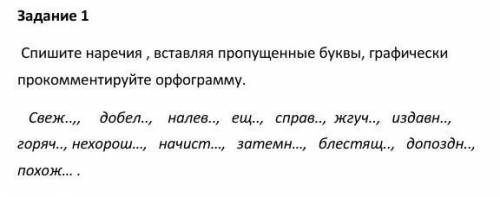 Задание 1

Спишите наречия , вставляя пропущенные буквы, графически прокомментируйте орфограмму.

Свеж..,, добел.., налев.., ещ.., справ.., жгуч.., издавн.., горяч.., нехорош..., начист..., затемн..., блестящ.., допоздн.., похож... .